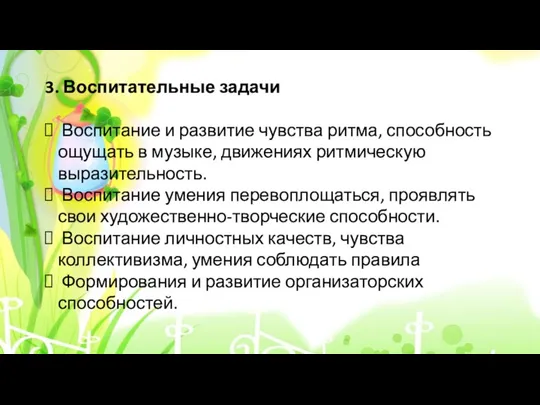 3. Воспитательные задачи

 Воспитание и развитие чувства ритма, способность ощущать в музыке, движениях ритмическую выразительность.
 Воспитание умения перевоплощаться, проявлять свои художественно-творческие способности.
 Воспитание личностных качеств, чувства коллективизма, умения соблюдать правила
 Формирования и развитие организаторских способностей.